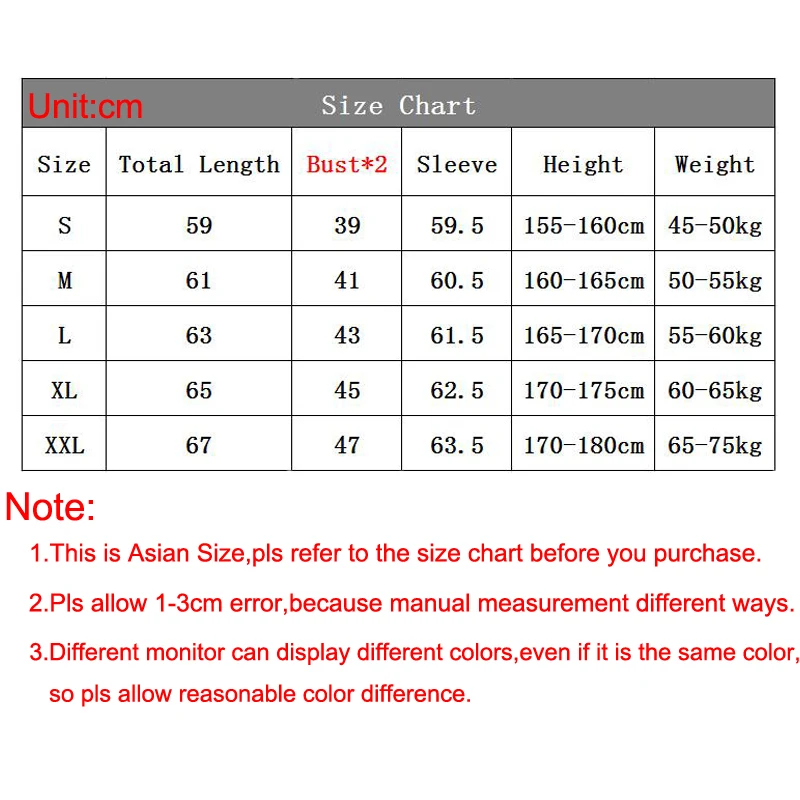 Unit:cm Size Chart

| Size | Total Length | Bust*2 | Sleeve | Height | Weight |
|---|---|---|---|---|---|
| S | 59 | 39 | 59.5 | 155-160cm | 45-50kg |
| M | 61 | 41 | 60.5 | 160-165cm | 50-55kg |
| L | 63 | 43 | 61.5 | 165-170cm | 55-60kg |
| XL | 65 | 45 | 62.5 | 170-175cm | 60-65kg |
| XXL | 67 | 47 | 63.5 | 170-180cm | 65-75kg |

Note:

1.This is Asian Size,pls refer to the size chart before you purchase.

2.Pls allow 1-3cm error,because manual measurement different ways.

3.Different monitor can display different colors,even if it is the same color, so pls allow reasonable color difference.